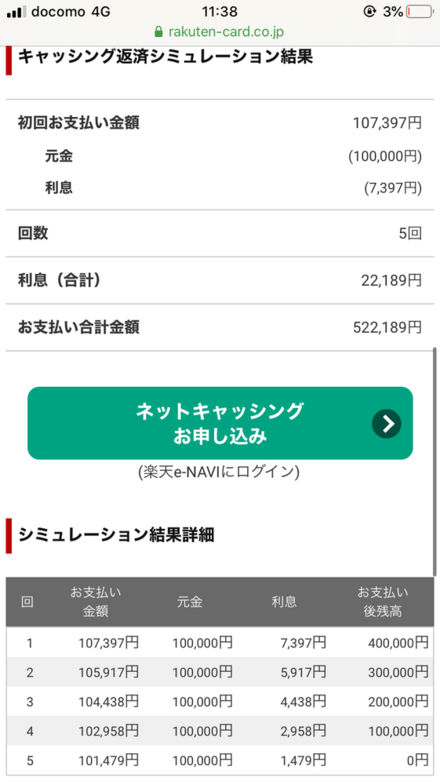 docomo 4G 11:38 3%
rakuten-card.co.jp

キャッシング返済シミュレーション結果

| | |
|---|---|
| 初回お支払い金額 | 107,397円 |
| 元金 | (100,000円) |
| 利息 | (7,397円) |
| 回数 | 5回 |
| 利息（合計） | 22,189円 |
| お支払い合計金額 | 522,189円 |

ネットキャッシング
お申し込み

(楽天e-NAVIにログイン)

シミュレーション結果詳細

| 回 | お支払い金額 | 元金 | 利息 | お支払い後残高 |
|---|---|---|---|---|
| 1 | 107,397円 | 100,000円 | 7,397円 | 400,000円 |
| 2 | 105,917円 | 100,000円 | 5,917円 | 300,000円 |
| 3 | 104,438円 | 100,000円 | 4,438円 | 200,000円 |
| 4 | 102,958円 | 100,000円 | 2,958円 | 100,000円 |
| 5 | 101,479円 | 100,000円 | 1,479円 | 0円 |